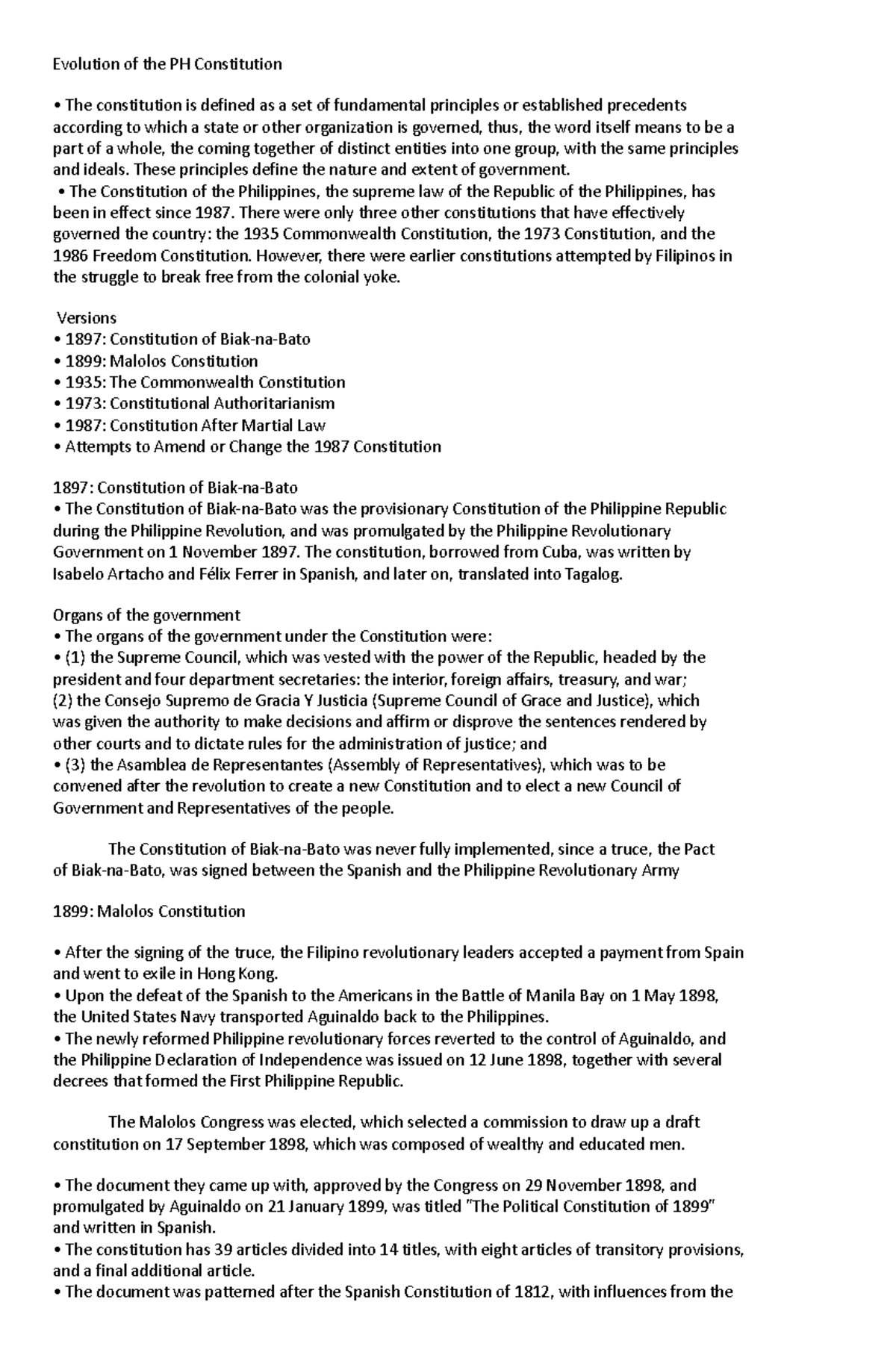 Evolution of the PH Constitution

• The constitution is defined as a set of fundamental principles or established precedents according to which a state or other organization is governed, thus, the word itself means to be a part of a whole, the coming together of distinct entities into one group, with the same principles and ideals. These principles define the nature and extent of government.
• The Constitution of the Philippines, the supreme law of the Republic of the Philippines, has been in effect since 1987. There were only three other constitutions that have effectively governed the country: the 1935 Commonwealth Constitution, the 1973 Constitution, and the 1986 Freedom Constitution. However, there were earlier constitutions attempted by Filipinos in the struggle to break free from the colonial yoke.

Versions
• 1897: Constitution of Biak-na-Bato
• 1899: Malolos Constitution
• 1935: The Commonwealth Constitution
• 1973: Constitutional Authoritarianism
• 1987: Constitution After Martial Law
• Attempts to Amend or Change the 1987 Constitution

1897: Constitution of Biak-na-Bato
• The Constitution of Biak-na-Bato was the provisionary Constitution of the Philippine Republic during the Philippine Revolution, and was promulgated by the Philippine Revolutionary Government on 1 November 1897. The constitution, borrowed from Cuba, was written by Isabelo Artacho and Félix Ferrer in Spanish, and later on, translated into Tagalog.

Organs of the government
• The organs of the government under the Constitution were:
• (1) the Supreme Council, which was vested with the power of the Republic, headed by the president and four department secretaries: the interior, foreign affairs, treasury, and war;
(2) the Consejo Supremo de Gracia Y Justicia (Supreme Council of Grace and Justice), which was given the authority to make decisions and affirm or disprove the sentences rendered by other courts and to dictate rules for the administration of justice; and
• (3) the Asamblea de Representantes (Assembly of Representatives), which was to be convened after the revolution to create a new Constitution and to elect a new Council of Government and Representatives of the people.

The Constitution of Biak-na-Bato was never fully implemented, since a truce, the Pact of Biak-na-Bato, was signed between the Spanish and the Philippine Revolutionary Army

1899: Malolos Constitution

• After the signing of the truce, the Filipino revolutionary leaders accepted a payment from Spain and went to exile in Hong Kong.
• Upon the defeat of the Spanish to the Americans in the Battle of Manila Bay on 1 May 1898, the United States Navy transported Aguinaldo back to the Philippines.
• The newly reformed Philippine revolutionary forces reverted to the control of Aguinaldo, and the Philippine Declaration of Independence was issued on 12 June 1898, together with several decrees that formed the First Philippine Republic.

The Malolos Congress was elected, which selected a commission to draw up a draft constitution on 17 September 1898, which was composed of wealthy and educated men.

• The document they came up with, approved by the Congress on 29 November 1898, and promulgated by Aguinaldo on 21 January 1899, was titled "The Political Constitution of 1899" and written in Spanish.
• The constitution has 39 articles divided into 14 titles, with eight articles of transitory provisions, and a final additional article.
• The document was patterned after the Spanish Constitution of 1812, with influences from the